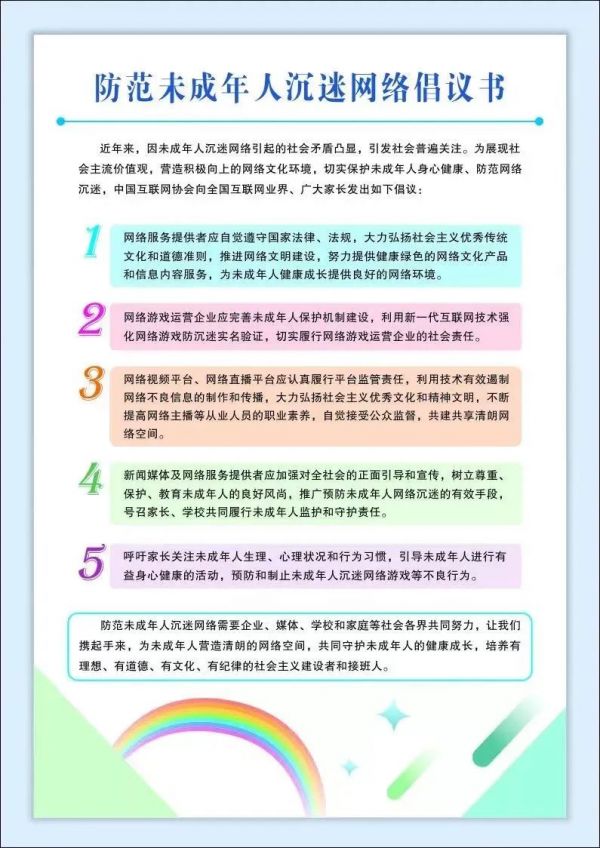 防范未成年人沉迷网络倡议书

近年来，因未成年人沉迷网络引起的社会矛盾凸显，引发社会普遍关注。为展现社会主流价值观，营造积极向上的网络文化环境，切实保护未成年人身心健康、防范网络沉迷，中国互联网协会向全国互联网业界、广大家长发出如下倡议：

1
网络服务提供者应自觉遵守国家法律、法规，大力弘扬社会主义优秀传统文化和道德准则，推进网络文明建设，努力提供健康绿色的网络文化产品和信息内容服务，为未成年人健康成长提供良好的网络环境。

2
网络游戏运营企业应完善未成年人保护机制建设，利用新一代互联网技术强化网络游戏防沉迷实名验证，切实履行网络游戏运营企业的社会责任。

3
网络视频平台、网络直播平台应认真履行平台监管责任，利用技术有效遏制网络不良信息的制作和传播，大力弘扬社会主义优秀文化和精神文明，不断提高网络主播等从业人员的职业素养，自觉接受公众监督，共建共享清朗网络空间。

4
新闻媒体及网络服务提供者应加强对全社会的正面引导和宣传，树立尊重、保护、教育未成年人的良好风尚，推广预防未成年人网络沉迷的有效手段，号召家长、学校共同履行未成年人监护和守护责任。

5
呼吁家长关注未成年人生理、心理状况和行为习惯，引导未成年人进行有益身心健康的活动，预防和制止未成年人沉迷网络游戏等不良行为。

防范未成年人沉迷网络需要企业、媒体、学校和家庭等社会各界共同努力，让我们携起手来，为未成年人营造清朗的网络空间，共同守护未成年人的健康成长，培养有理想、有道德、有文化、有纪律的社会主义建设者和接班人。